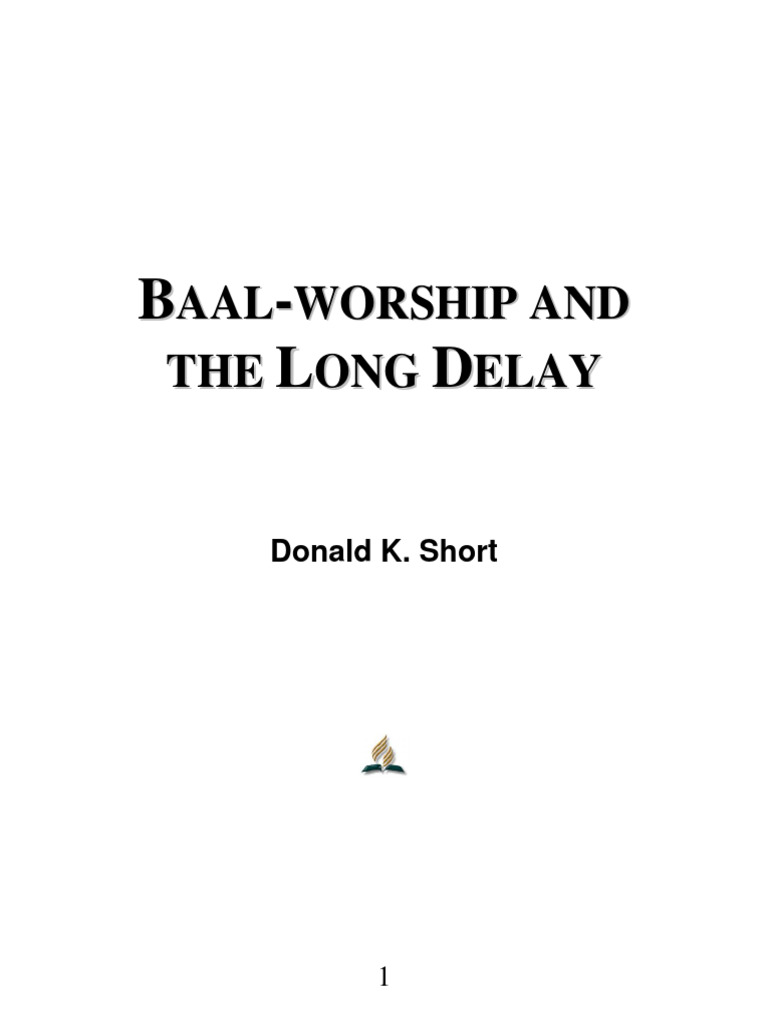 BAAL-WORSHIP AND
THE LONG DELAY

Donald K. Short

1